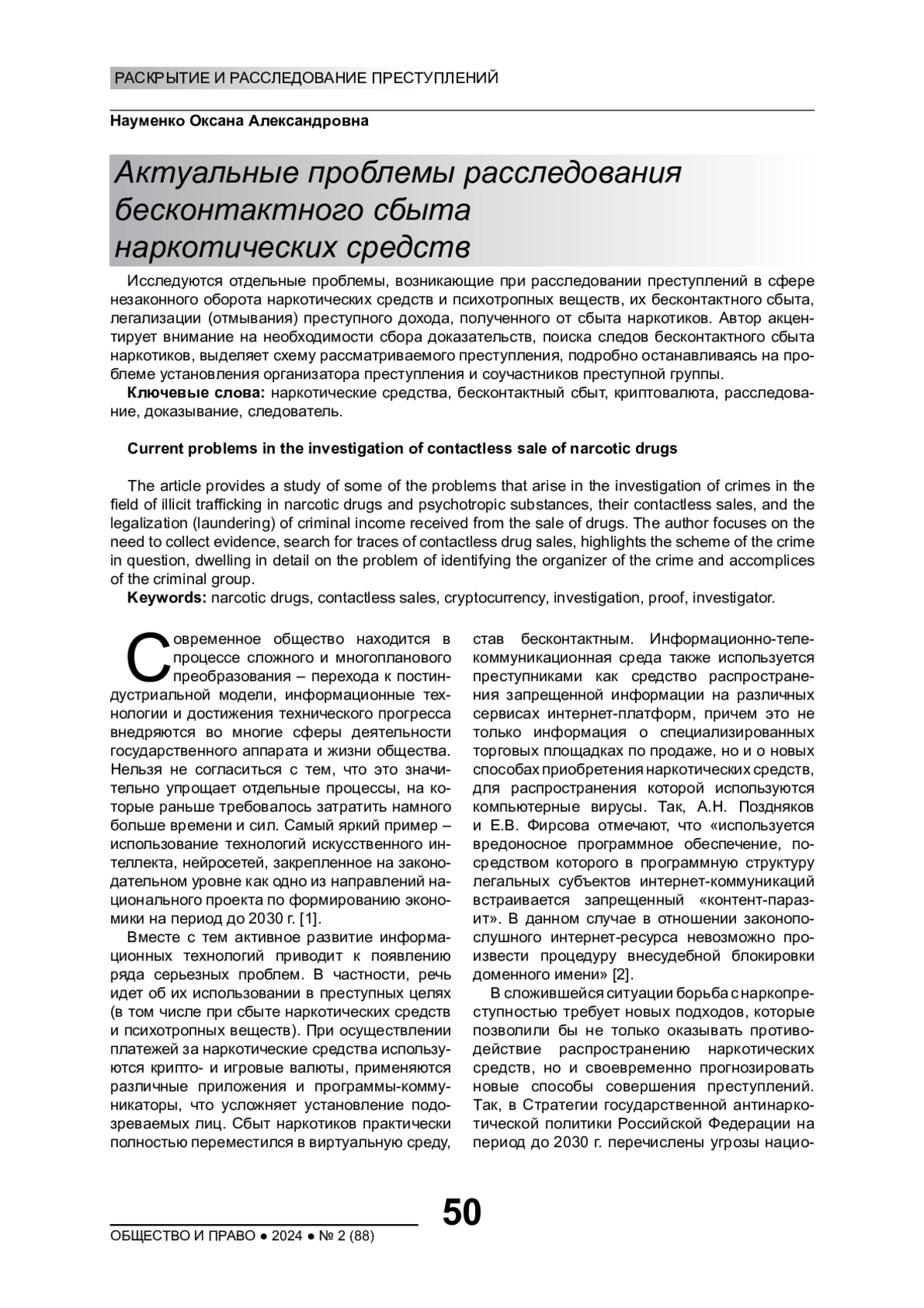 РАСКРЫТИЕ И РАССЛЕДОВАНИЕ ПРЕСТУПЛЕНИЙ

Науменко Оксана Александровна

Актуальные проблемы расследования бесконтактного сбыта наркотических средств

Исследуются отдельные проблемы, возникающие при расследовании преступлений в сфере незаконного оборота наркотических средств и психотропных веществ, их бесконтактного сбыта, легализации (отмывания) преступного дохода, полученного от сбыта наркотиков. Автор акцентирует внимание на необходимости сбора доказательств, поиска следов бесконтактного сбыта наркотиков, выделяет схему рассматриваемого преступления, подробно останавливаясь на проблеме установления организатора преступления и соучастников преступной группы.

Ключевые слова: наркотические средства, бесконтактный сбыт, криптовалюта, расследование, доказывание, следователь.

Current problems in the investigation of contactless sale of narcotic drugs

The article provides a study of some of the problems that arise in the investigation of crimes in the field of illicit trafficking in narcotic drugs and psychotropic substances, their contactless sales, and the legalization (laundering) of criminal income received from the sale of drugs. The author focuses on the need to collect evidence, search for traces of contactless drug sales, highlights the scheme of the crime in question, dwelling in detail on the problem of identifying the organizer of the crime and accomplices of the criminal group.

Keywords: narcotic drugs, contactless sales, cryptocurrency, investigation, proof, investigator.

Современное общество находится в процессе сложного и многопланового преобразования – перехода к постиндустриальной модели, информационные технологии и достижения технического прогресса внедряются во многие сферы деятельности государственного аппарата и жизни общества. Нельзя не согласиться с тем, что это значительно упрощает отдельные процессы, на которые раньше требовалось затратить намного больше времени и сил. Самый яркий пример – использование технологий искусственного интеллекта, нейросетей, закрепленное на законодательном уровне как одно из направлений национального проекта по формированию экономики на период до 2030 г. [1].

Вместе с тем активное развитие информационных технологий приводит к появлению ряда серьезных проблем. В частности, речь идет об их использовании в преступных целях (в том числе при сбыте наркотических средств и психотропных веществ). При осуществлении платежей за наркотические средства используются крипто- и игровые валюты, применяются различные приложения и программы-коммуникаторы, что усложняет установление подозреваемых лиц. Сбыт наркотиков практически полностью переместился в виртуальную среду, став бесконтактным. Информационно-телекоммуникационная среда также используется преступниками как средство распространения запрещенной информации на различных сервисах интернет-платформ, причем это не только информация о специализированных торговых площадках по продаже, но и о новых способах приобретения наркотических средств, для распространения которой используются компьютерные вирусы. Так, А.Н. Поздняков и Е.В. Фирсова отмечают, что «используется вредоносное программное обеспечение, посредством которого в программную структуру легальных субъектов интернет-коммуникаций встраивается запрещенный «контент-паразит». В данном случае в отношении законопослушного интернет-ресурса невозможно произвести процедуру внесудебной блокировки доменного имени» [2].

В сложившейся ситуации борьба с наркопреступностью требует новых подходов, которые позволили бы не только оказывать противодействие распространению наркотических средств, но и своевременно прогнозировать новые способы совершения преступлений. Так, в Стратегии государственной антинаркотической политики Российской Федерации на период до 2030 г. перечислены угрозы нацио-

50

ОБЩЕСТВО И ПРАВО ● 2024 ● № 2 (88)